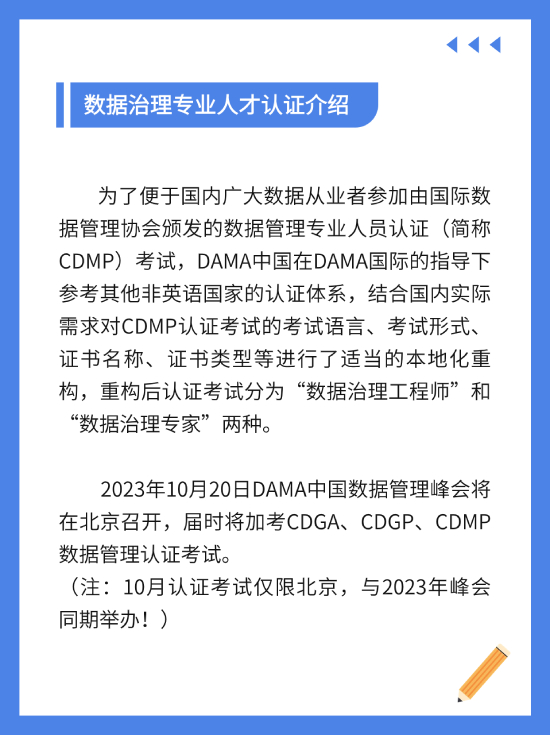 数据治理专业人才认证介绍

为了便于国内广大数据从业者参加由国际数据管理协会颁发的数据管理专业人员认证（简称CDMP）考试，DAMA中国在DAMA国际的指导下参考其他非英语国家的认证体系，结合国内实际需求对CDMP认证考试的考试语言、考试形式、证书名称、证书类型等进行了适当的本地化重构，重构后认证考试分为“数据治理工程师”和“数据治理专家”两种。

2023年10月20日DAMA中国数据管理峰会将在北京召开，届时将加考CDGA、CDGP、CDMP数据管理认证考试。
（注：10月认证考试仅限北京，与2023年峰会同期举办！）